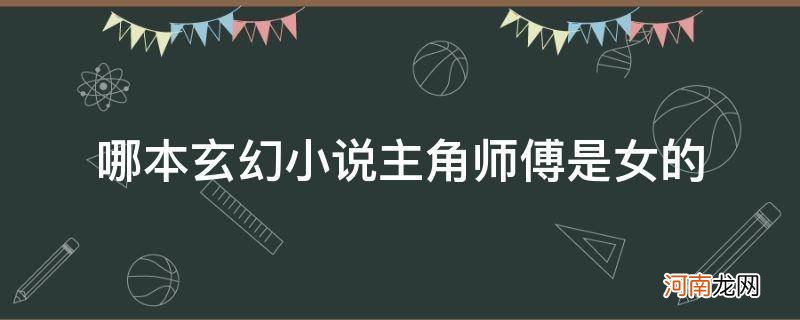 哪本玄幻小说主角师傅是女的

河南龙网